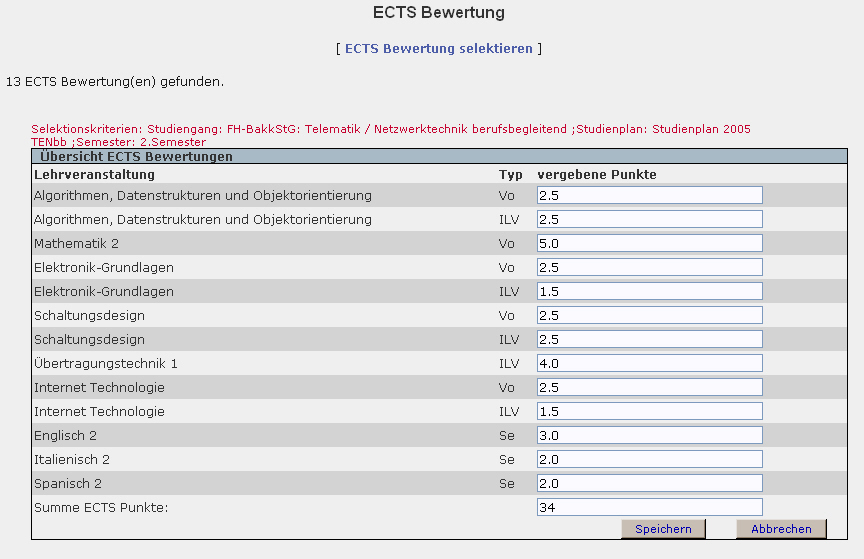 ECTS Bewertung

[ ECTS Bewertung selektieren ]

13 ECTS Bewertung(en) gefunden.

Selektionskriterien: Studiengang: FH-BakkStG: Telematik / Netzwerktechnik berufsbegleitend ;Studienplan: Studienplan 2005 TENbb ;Semester: 2.Semester

Übersicht ECTS Bewertungen

| Lehrveranstaltung | Typ | vergebene Punkte |
|---|---|---|
| Algorithmen, Datenstrukturen und Objektorientierung | Vo | 2.5 |
| Algorithmen, Datenstrukturen und Objektorientierung | ILV | 2.5 |
| Mathematik 2 | Vo | 5.0 |
| Elektronik-Grundlagen | Vo | 2.5 |
| Elektronik-Grundlagen | ILV | 1.5 |
| Schaltungsdesign | Vo | 2.5 |
| Schaltungsdesign | ILV | 2.5 |
| Übertragungstechnik 1 | ILV | 4.0 |
| Internet Technologie | Vo | 2.5 |
| Internet Technologie | ILV | 1.5 |
| Englisch 2 | Se | 3.0 |
| Italienisch 2 | Se | 2.0 |
| Spanisch 2 | Se | 2.0 |
| Summe ECTS Punkte: | | 34 |

Speichern Abbrechen